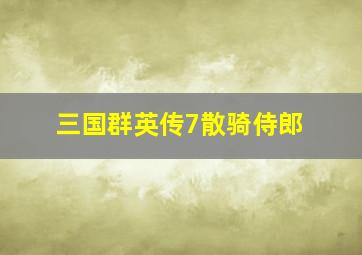 三国群英传7散骑侍郎